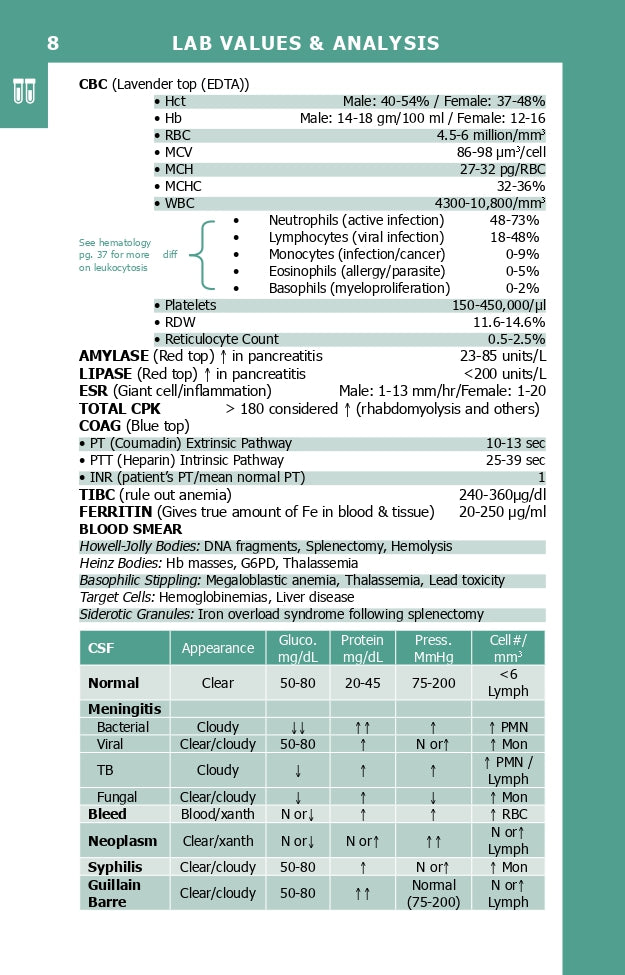 8 LAB VALUES & ANALYSIS

CBC (Lavender top (EDTA))
• Hct Male: 40-54% / Female: 37-48%
• Hb Male: 14-18 gm/100 ml / Female: 12-16
• RBC 4.5-6 million/mm$^3$
• MCV 86-98 µm$^3$/cell
• MCH 27-32 pg/RBC
• MCHC 32-36%
• WBC 4300-10,800/mm$^3$

See hematology pg. 37 for more on leukocytosis

diff
• Neutrophils (active infection) 48-73%
• Lymphocytes (viral infection) 18-48%
• Monocytes (infection/cancer) 0-9%
• Eosinophils (allergy/parasite) 0-5%
• Basophils (myeloproliferation) 0-2%

• Platelets 150-450,000/µl
• RDW 11.6-14.6%
• Reticulocyte Count 0.5-2.5%

AMYLASE (Red top) ↑ in pancreatitis 23-85 units/L
LIPASE (Red top) ↑ in pancreatitis <200 units/L
ESR (Giant cell/inflammation) Male: 1-13 mm/hr/Female: 1-20
TOTAL CPK > 180 considered ↑ (rhabdomyolysis and others)
COAG (Blue top)
• PT (Coumadin) Extrinsic Pathway 10-13 sec
• PTT (Heparin) Intrinsic Pathway 25-39 sec
• INR (patient's PT/mean normal PT) 1
TIBC (rule out anemia) 240-360µg/dl
FERRITIN (Gives true amount of Fe in blood & tissue) 20-250 µg/ml
BLOOD SMEAR
Howell-Jolly Bodies: DNA fragments, Splenectomy, Hemolysis
Heinz Bodies: Hb masses, G6PD, Thalassemia
Basophilic Stippling: Megaloblastic anemia, Thalassemia, Lead toxicity
Target Cells: Hemoglobinemias, Liver disease
Siderotic Granules: Iron overload syndrome following splenectomy

| CSF | Appearance | Gluco. mg/dL | Protein mg/dL | Press. MmHg | Cell#/ mm$^3$ |
|---|---|---|---|---|---|
| Normal | Clear | 50-80 | 20-45 | 75-200 | <6 Lymph |
| Meningitis | | | | | |
| Bacterial | Cloudy | ↓↓ | ↑↑ | ↑ | ↑ PMN |
| Viral | Clear/cloudy | 50-80 | ↑ | N or↑ | ↑ Mon |
| TB | Cloudy | ↓ | ↑ | ↑ | ↑ PMN / Lymph |
| Fungal | Clear/cloudy | ↓ | ↑ | ↓ | ↑ Mon |
| Bleed | Blood/xanth | N or↓ | ↑ | ↑ | ↑ RBC |
| Neoplasm | Clear/xanth | N or↓ | N or↑ | ↑↑ | N or↑ Lymph |
| Syphilis | Clear/cloudy | 50-80 | ↑ | N or↑ | ↑ Mon |
| Guillain Barre | Clear/cloudy | 50-80 | ↑↑ | Normal (75-200) | N or↑ Lymph |